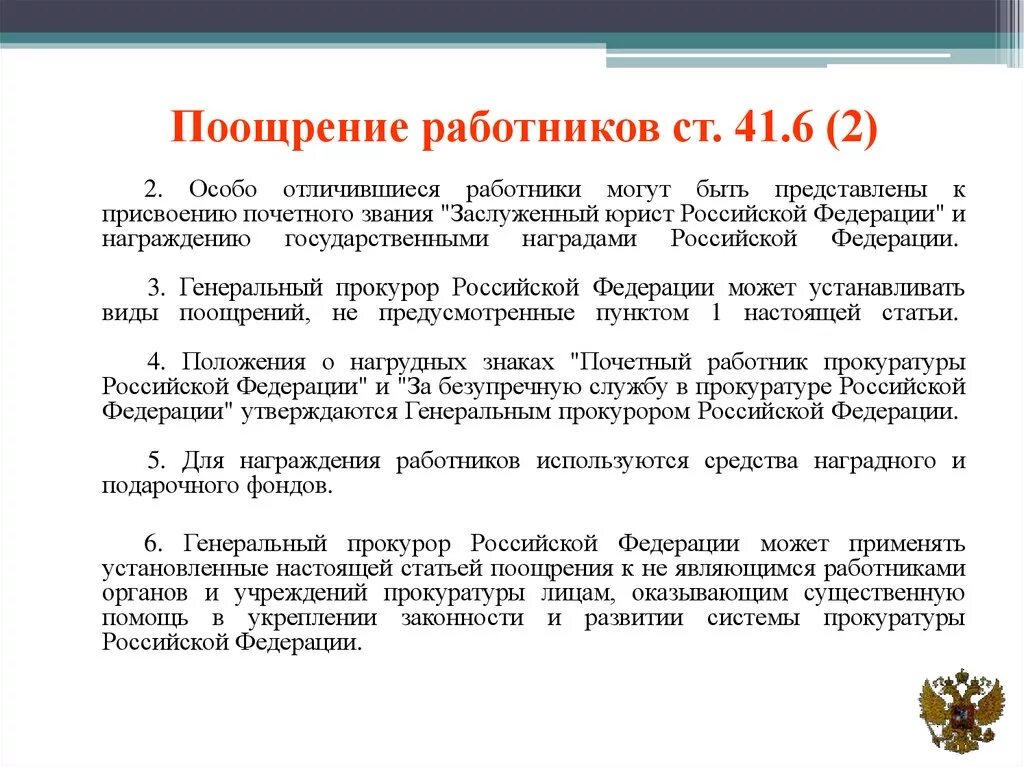 Поощрение работников ст. 41.6 (2)

2. Особо отличившиеся работники могут быть представлены к присвоению почетного звания "Заслуженный юрист Российской Федерации" и награждению государственными наградами Российской Федерации.

3. Генеральный прокурор Российской Федерации может устанавливать виды поощрений, не предусмотренные пунктом 1 настоящей статьи.

4. Положения о нагрудных знаках "Почетный работник прокуратуры Российской Федерации" и "За безупречную службу в прокуратуре Российской Федерации" утверждаются Генеральным прокурором Российской Федерации.

5. Для награждения работников используются средства наградного и подарочного фондов.

6. Генеральный прокурор Российской Федерации может применять установленные настоящей статьей поощрения к не являющимся работниками органов и учреждений прокуратуры лицам, оказывающим существенную помощь в укреплении законности и развитии системы прокуратуры Российской Федерации.